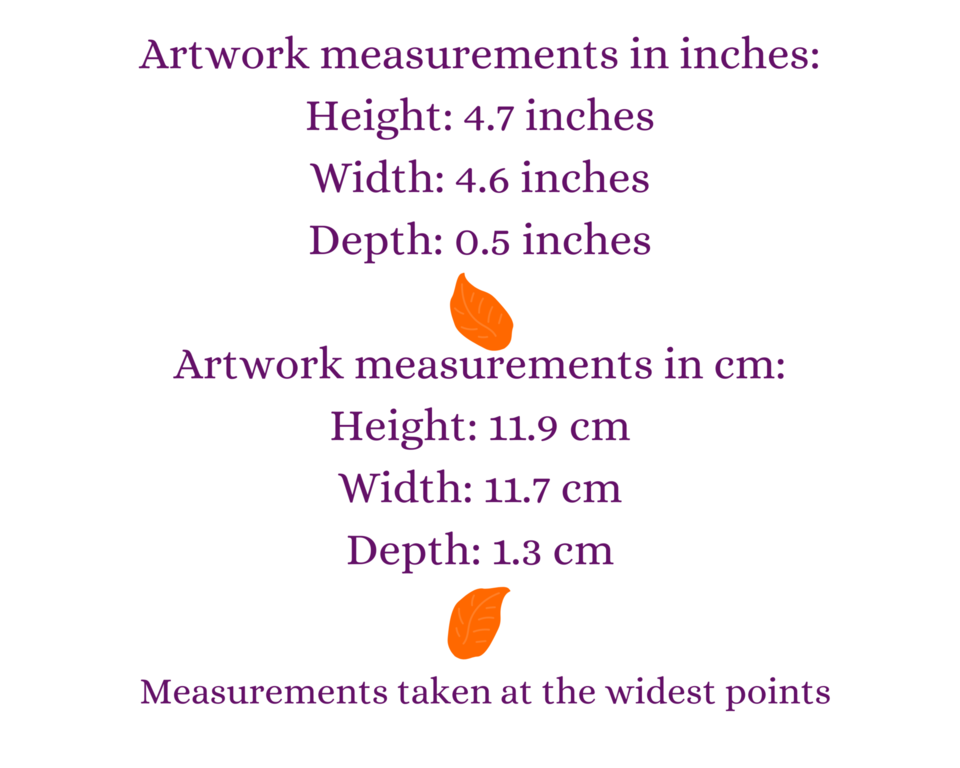 Artwork measurements in inches:
Height: 4.7 inches
Width: 4.6 inches
Depth: 0.5 inches

Artwork measurements in cm:
Height: 11.9 cm
Width: 11.7 cm
Depth: 1.3 cm

Measurements taken at the widest points